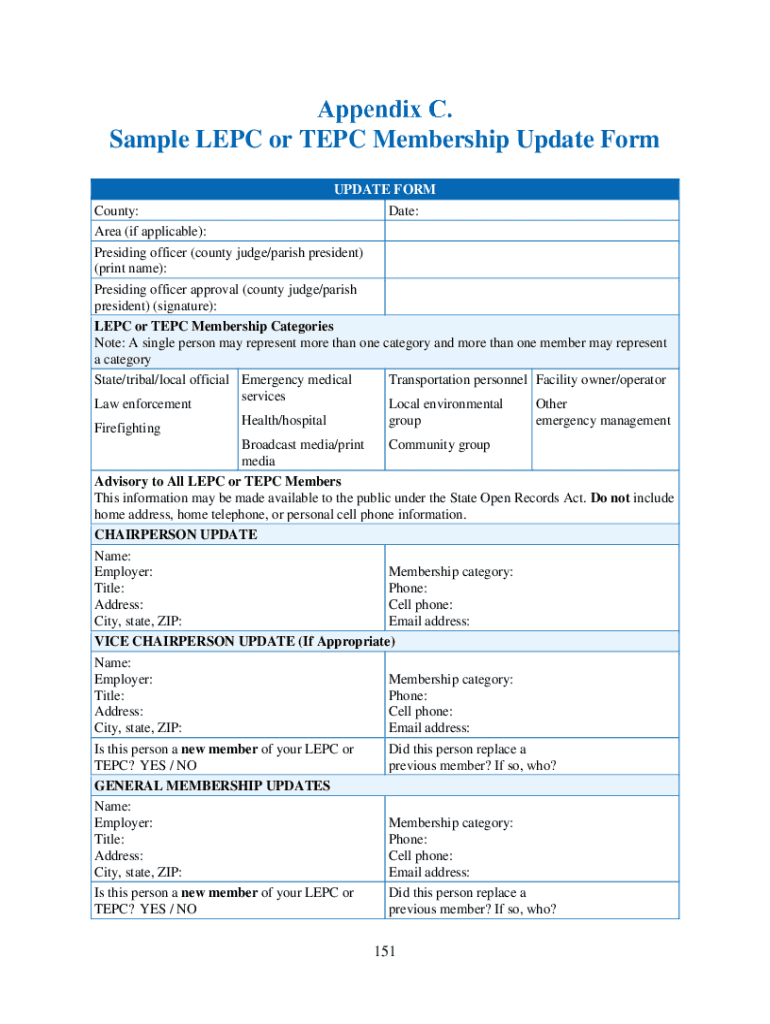 Appendix C.
Sample LEPC or TEPC Membership Update Form

UPDATE FORM

| County: | Date: |
|---|---|
| Area (if applicable): | |
| Presiding officer (county judge/parish president) (print name): | |
| Presiding officer approval (county judge/parish president) (signature): | |

LEPC or TEPC Membership Categories
Note: A single person may represent more than one category and more than one member may represent a category

| State/tribal/local official | Emergency medical services | Transportation personnel | Facility owner/operator |
|---|---|---|---|
| Law enforcement | Health/hospital | Local environmental group | Other emergency management |
| Firefighting | Broadcast media/print media | Community group | |

Advisory to All LEPC or TEPC Members
This information may be made available to the public under the State Open Records Act. Do not include home address, home telephone, or personal cell phone information.

CHAIRPERSON UPDATE

| Name: Employer: Title: Address: City, state, ZIP: | Membership category: Phone: Cell phone: Email address: |
|---|---|

VICE CHAIRPERSON UPDATE (If Appropriate)

| Name: Employer: Title: Address: City, state, ZIP: | Membership category: Phone: Cell phone: Email address: |
|---|---|
| Is this person a new member of your LEPC or TEPC? YES / NO | Did this person replace a previous member? If so, who? |

GENERAL MEMBERSHIP UPDATES

| Name: Employer: Title: Address: City, state, ZIP: | Membership category: Phone: Cell phone: Email address: |
|---|---|
| Is this person a new member of your LEPC or TEPC? YES / NO | Did this person replace a previous member? If so, who? |

151